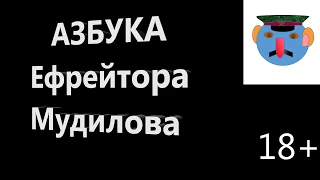 АЗБУКА
Ефрейтора
Мудилова

18+